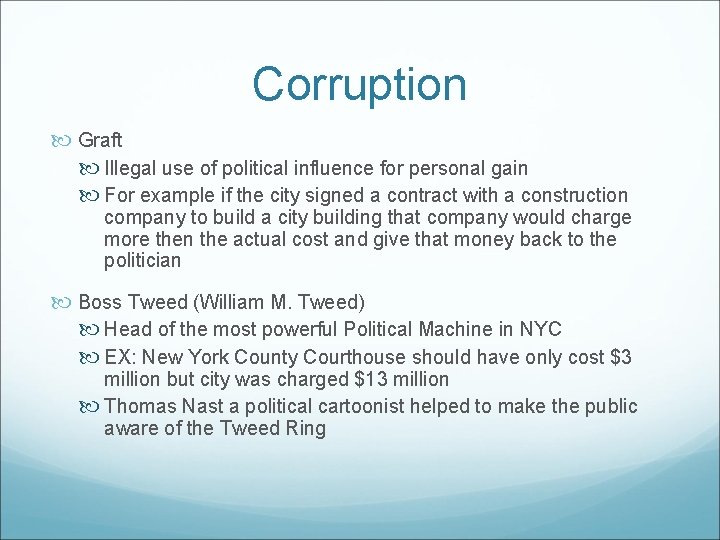 Corruption

Graft

Illegal use of political influence for personal gain

For example if the city signed a contract with a construction company to build a city building that company would charge more then the actual cost and give that money back to the politician

Boss Tweed (William M. Tweed)

Head of the most powerful Political Machine in NYC

EX: New York County Courthouse should have only cost $3 million but city was charged $13 million

Thomas Nast a political cartoonist helped to make the public aware of the Tweed Ring